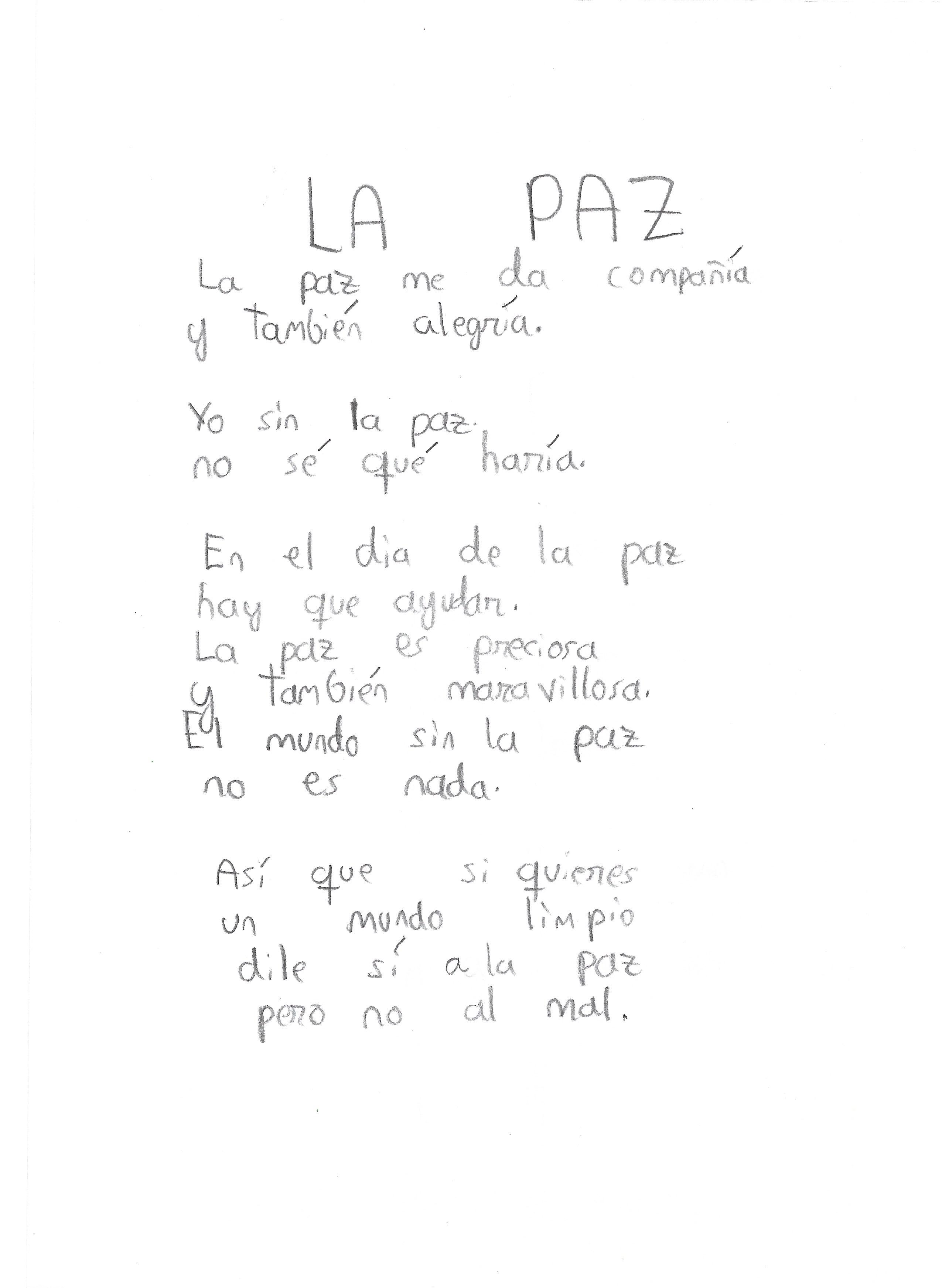 LA PAZ

La paz me da compañía
y también alegría.

Yo sin la paz
no sé qué haría.

En el dia de la paz
hay que ayudar.
La paz es preciosa
y también maravillosa.
El mundo sin la paz
no es nada.

Así que si quieres
un mundo limpio
dile sí a la paz
pero no al mal.